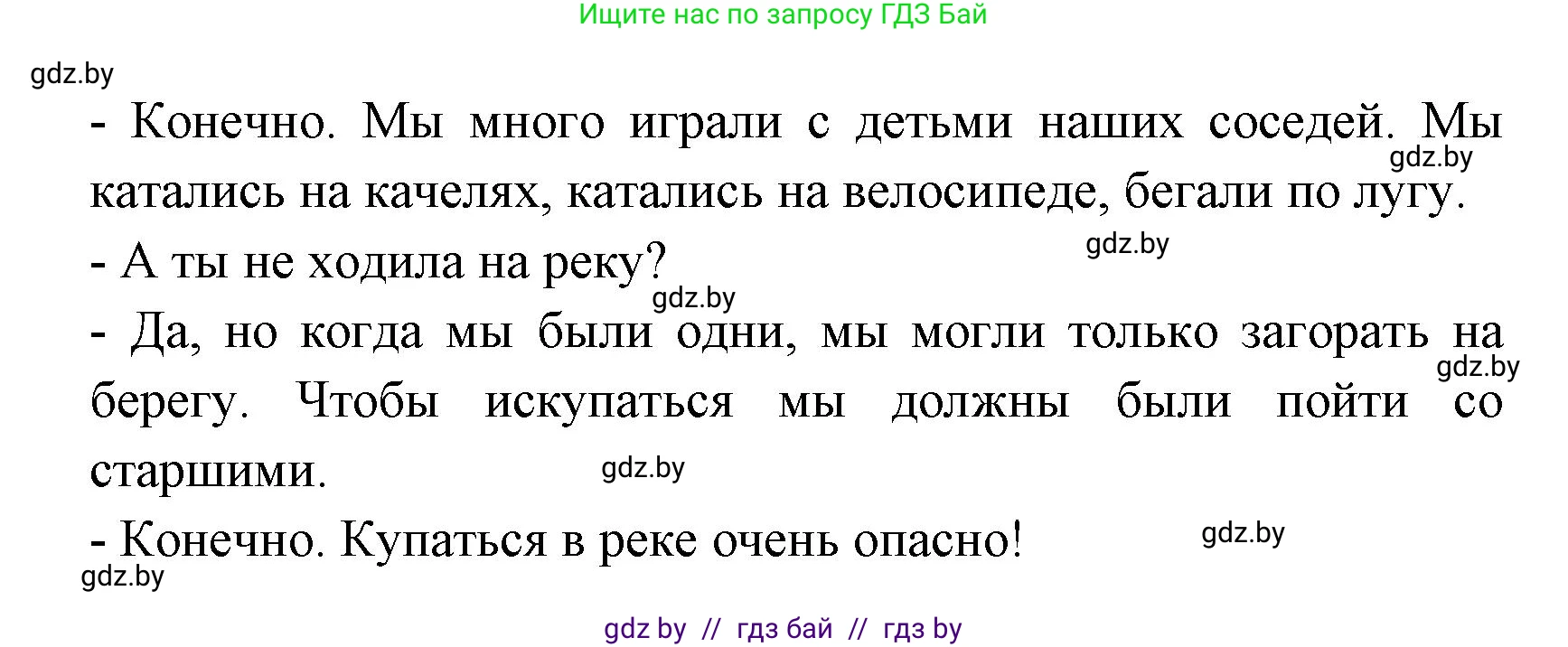 Ищите нас по запросу ГДЗ Бай

gdz.by

- Конечно. Мы много играли с детьми наших соседей. Мы катались на качелях, катались на велосипеде, бегали по лугу.

gdz.by

- А ты не ходила на реку?

gdz.by

gdz.by

- Да, но когда мы были одни, мы могли только загорать на берегу. Чтобы искупаться мы должны были пойти со старшими.

gdz.by

gdz.by

- Конечно. Купаться в реке очень опасно!

gdz.by

gdz.by

gdz by // гдз бай // гдз by